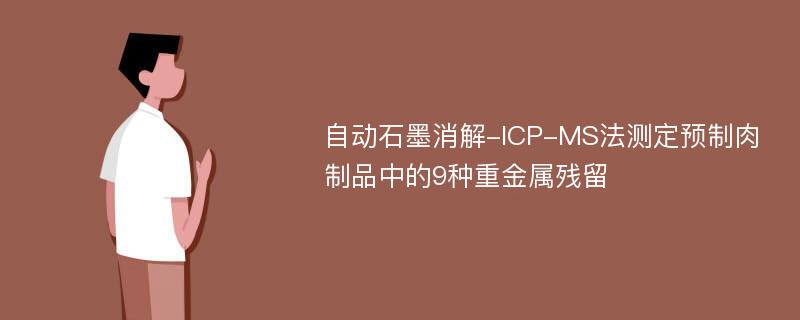 自动石墨消解-ICP-MS法测定预制肉制品中的9种重金属残留